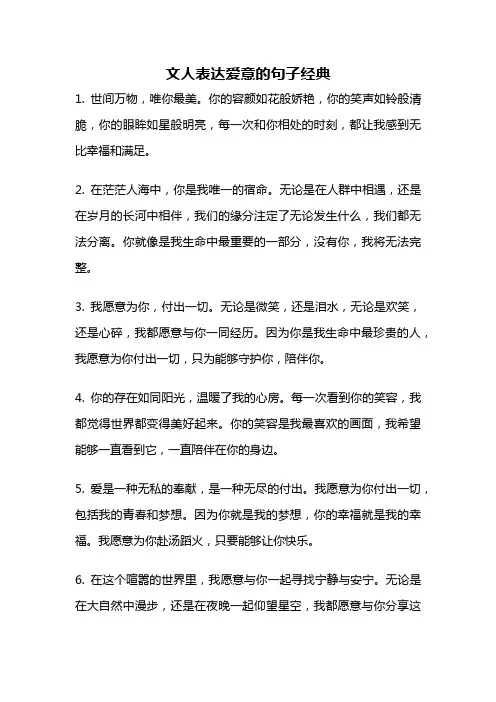 文人表达爱意的句子经典

1. 世间万物，唯你最美。你的容颜如花般娇艳，你的笑声如铃般清脆，你的眼眸如星般明亮，每一次和你相处的时刻，都让我感到无比幸福和满足。

2. 在茫茫人海中，你是我唯一的宿命。无论是在人群中相遇，还是在岁月的长河中相伴，我们的缘分注定了无论发生什么，我们都无法分离。你就像是我生命中最重要的一部分，没有你，我将无法完整。

3. 我愿意为你，付出一切。无论是微笑，还是泪水，无论是欢笑，还是心碎，我都愿意与你一同经历。因为你是我生命中最珍贵的人，我愿意为你付出一切，只为能够守护你，陪伴你。

4. 你的存在如同阳光，温暖了我的心房。每一次看到你的笑容，我都觉得世界都变得美好起来。你的笑容是我最喜欢的画面，我希望能够一直看到它，一直陪伴在你的身边。

5. 爱是一种无私的奉献，是一种无尽的付出。我愿意为你付出一切，包括我的青春和梦想。因为你就是我的梦想，你的幸福就是我的幸福。我愿意为你赴汤蹈火，只要能够让你快乐。

6. 在这个喧嚣的世界里，我愿意与你一起寻找宁静与安宁。无论是在大自然中漫步，还是在夜晚一起仰望星空，我都愿意与你分享这